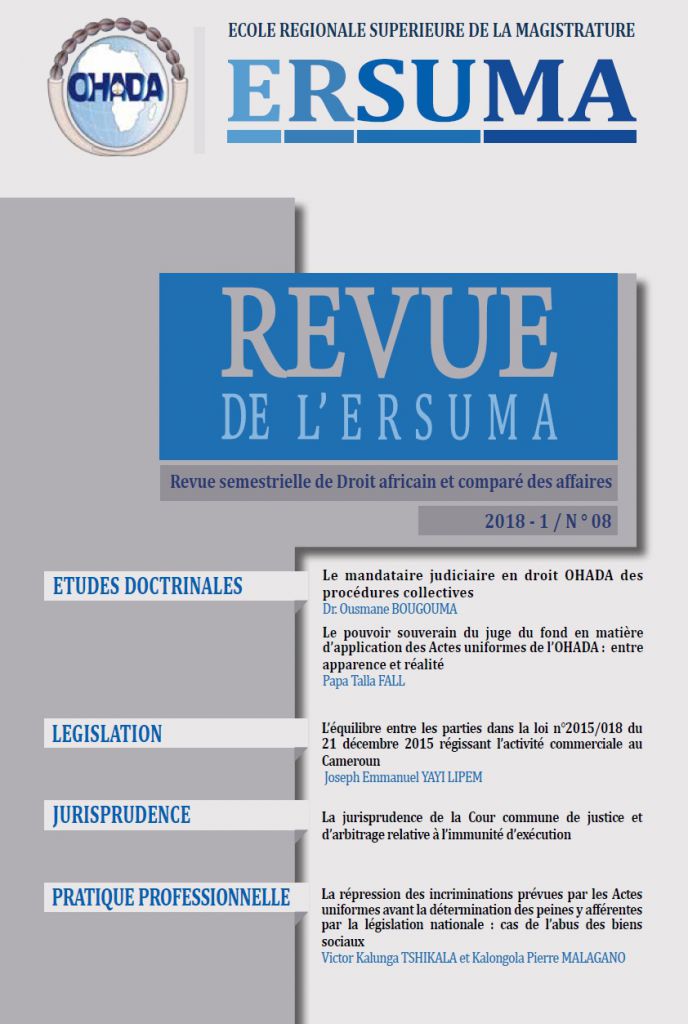 OHADA

ECOLE REGIONALE SUPERIEURE DE LA MAGISTRATURE

ERSUMA

REVUE
DE L'ERSUMA

Revue semestrielle de Droit africain et comparé des affaires

2018 - 1 / N° 08

ETUDES DOCTRINALES

Le mandataire judiciaire en droit OHADA des procédures collectives
Dr. Ousmane BOUGOUMA

Le pouvoir souverain du juge du fond en matière d'application des Actes uniformes de l'OHADA : entre apparence et réalité
Papa Talla FALL

LEGISLATION

L'équilibre entre les parties dans la loi n°2015/018 du 21 décembre 2015 régissant l'activité commerciale au Cameroun
Joseph Emmanuel YAYI LIPEM

JURISPRUDENCE

La jurisprudence de la Cour commune de justice et d'arbitrage relative à l'immunité d'exécution

PRATIQUE PROFESSIONNELLE

La répression des incriminations prévues par les Actes uniformes avant la détermination des peines y afférentes par la législation nationale : cas de l'abus des biens sociaux
Victor Kalunga TSHIKALA et Kalongola Pierre MALAGANO